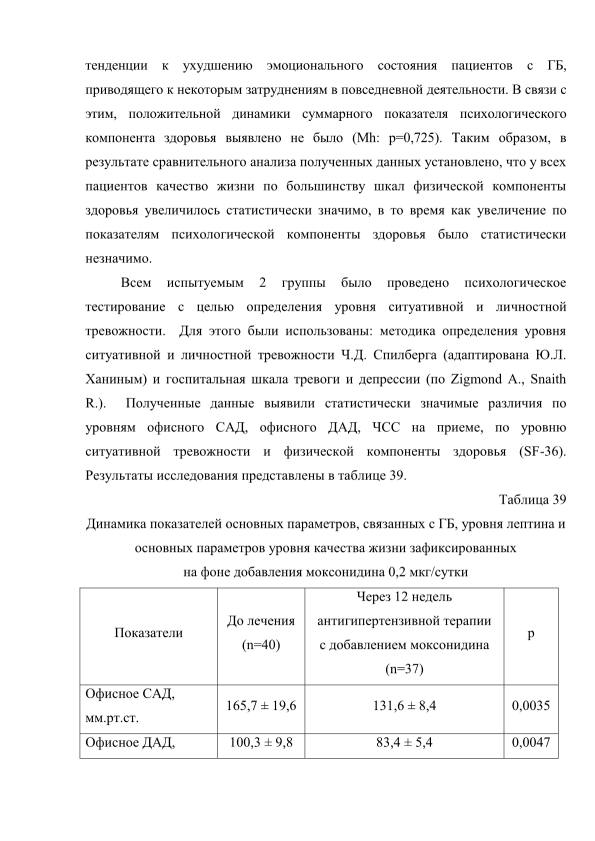 тенденции к ухудшению эмоционального состояния пациентов с ГБ, приводящего к некоторым затруднениям в повседневной деятельности. В связи с этим, положительной динамики суммарного показателя психологического компонента здоровья выявлено не было (Mh: p=0,725). Таким образом, в результате сравнительного анализа полученных данных установлено, что у всех пациентов качество жизни по большинству шкал физической компоненты здоровья увеличилось статистически значимо, в то время как увеличение по показателям психологической компоненты здоровья было статистически незначимо.

Всем испытуемым 2 группы было проведено психологическое тестирование с целью определения уровня ситуативной и личностной тревожности. Для этого были использованы: методика определения уровня ситуативной и личностной тревожности Ч.Д. Спилберга (адаптирована Ю.Л. Ханиным) и госпитальная шкала тревоги и депрессии (по Zigmond A., Snaith R.). Полученные данные выявили статистически значимые различия по уровням офисного САД, офисного ДАД, ЧСС на приеме, по уровню ситуативной тревожности и физической компоненты здоровья (SF-36). Результаты исследования представлены в таблице 39.

Таблица 39

Динамика показателей основных параметров, связанных с ГБ, уровня лептина и основных параметров уровня качества жизни зафиксированных на фоне добавления моксонидина 0,2 мкг/сутки

| Показатели | До лечения (n=40) | Через 12 недель антигипертензивной терапии с добавлением моксонидина (n=37) | p |
|---|---|---|---|
| Офисное САД, мм.рт.ст. | 165,7 ± 19,6 | 131,6 ± 8,4 | 0,0035 |
| Офисное ДАД, | 100,3 ± 9,8 | 83,4 ± 5,4 | 0,0047 |